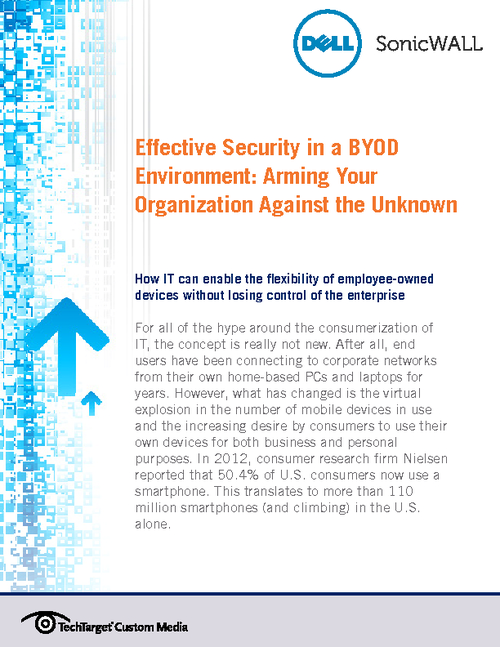 DELL SonicWALL

Effective Security in a BYOD Environment: Arming Your Organization Against the Unknown

How IT can enable the flexibility of employee-owned devices without losing control of the enterprise

For all of the hype around the consumerization of IT, the concept is really not new. After all, end users have been connecting to corporate networks from their own home-based PCs and laptops for years. However, what has changed is the virtual explosion in the number of mobile devices in use and the increasing desire by consumers to use their own devices for both business and personal purposes. In 2012, consumer research firm Nielsen reported that 50.4% of U.S. consumers now use a smartphone. This translates to more than 110 million smartphones (and climbing) in the U.S. alone.

TechTarget Custom Media